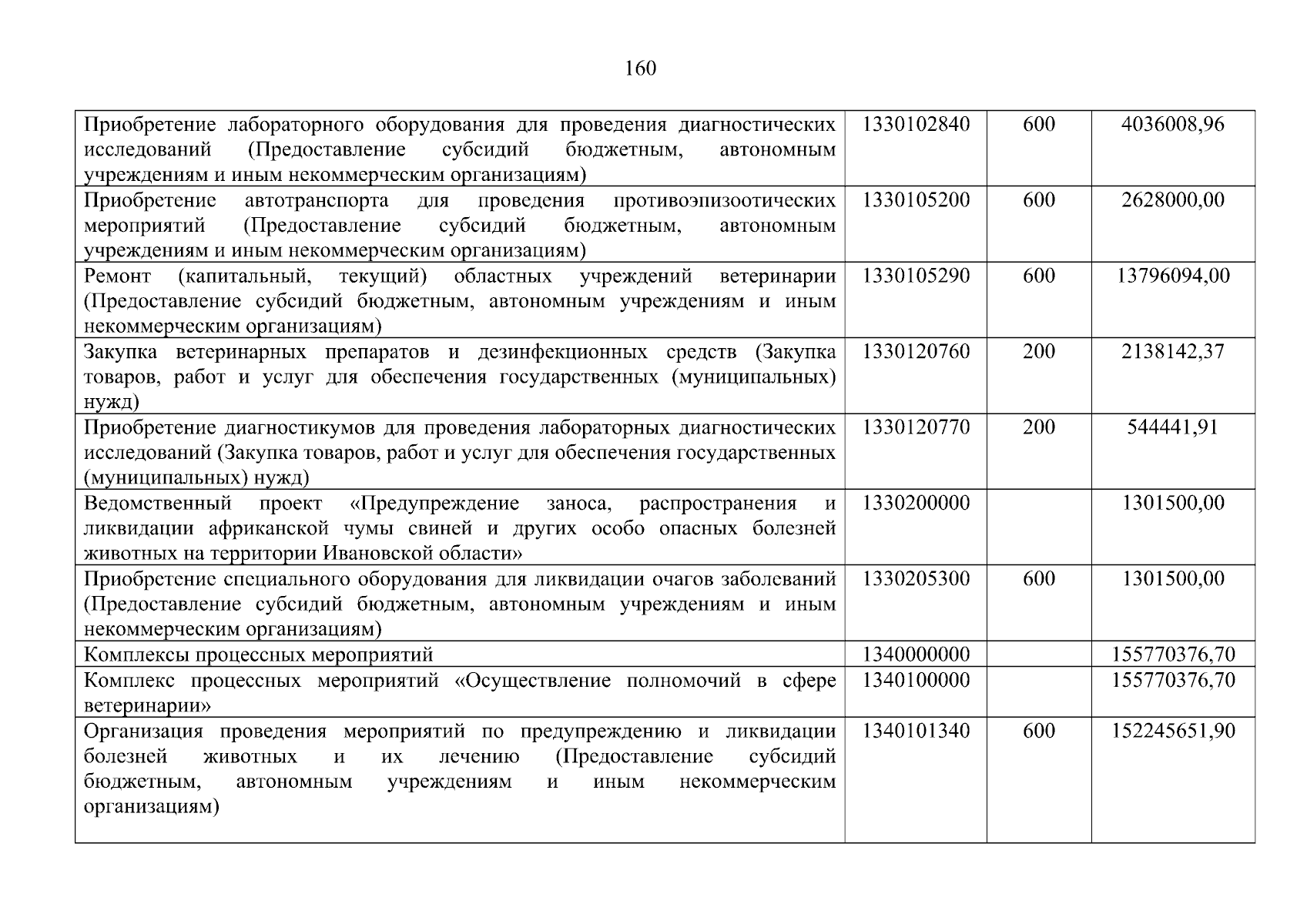 160

| | | | |
|---|---|---|---|
| Приобретение лабораторного оборудования для проведения диагностических исследований (Предоставление субсидий бюджетным, автономным учреждениям и иным некоммерческим организациям) | 1330102840 | 600 | 4036008,96 |
| Приобретение автотранспорта для проведения противоэпизоотических мероприятий (Предоставление субсидий бюджетным, автономным учреждениям и иным некоммерческим организациям) | 1330105200 | 600 | 2628000,00 |
| Ремонт (капитальный, текущий) областных учреждений ветеринарии (Предоставление субсидий бюджетным, автономным учреждениям и иным некоммерческим организациям) | 1330105290 | 600 | 13796094,00 |
| Закупка ветеринарных препаратов и дезинфекционных средств (Закупка товаров, работ и услуг для обеспечения государственных (муниципальных) нужд) | 1330120760 | 200 | 2138142,37 |
| Приобретение диагностикумов для проведения лабораторных диагностических исследований (Закупка товаров, работ и услуг для обеспечения государственных (муниципальных) нужд) | 1330120770 | 200 | 544441,91 |
| Ведомственный проект «Предупреждение заноса, распространения и ликвидации африканской чумы свиней и других особо опасных болезней животных на территории Ивановской области» | 1330200000 | | 1301500,00 |
| Приобретение специального оборудования для ликвидации очагов заболеваний (Предоставление субсидий бюджетным, автономным учреждениям и иным некоммерческим организациям) | 1330205300 | 600 | 1301500,00 |
| Комплексы процессных мероприятий | 1340000000 | | 155770376,70 |
| Комплекс процессных мероприятий «Осуществление полномочий в сфере ветеринарии» | 1340100000 | | 155770376,70 |
| Организация проведения мероприятий по предупреждению и ликвидации болезней животных и их лечению (Предоставление субсидий бюджетным, автономным учреждениям и иным некоммерческим организациям) | 1340101340 | 600 | 152245651,90 |